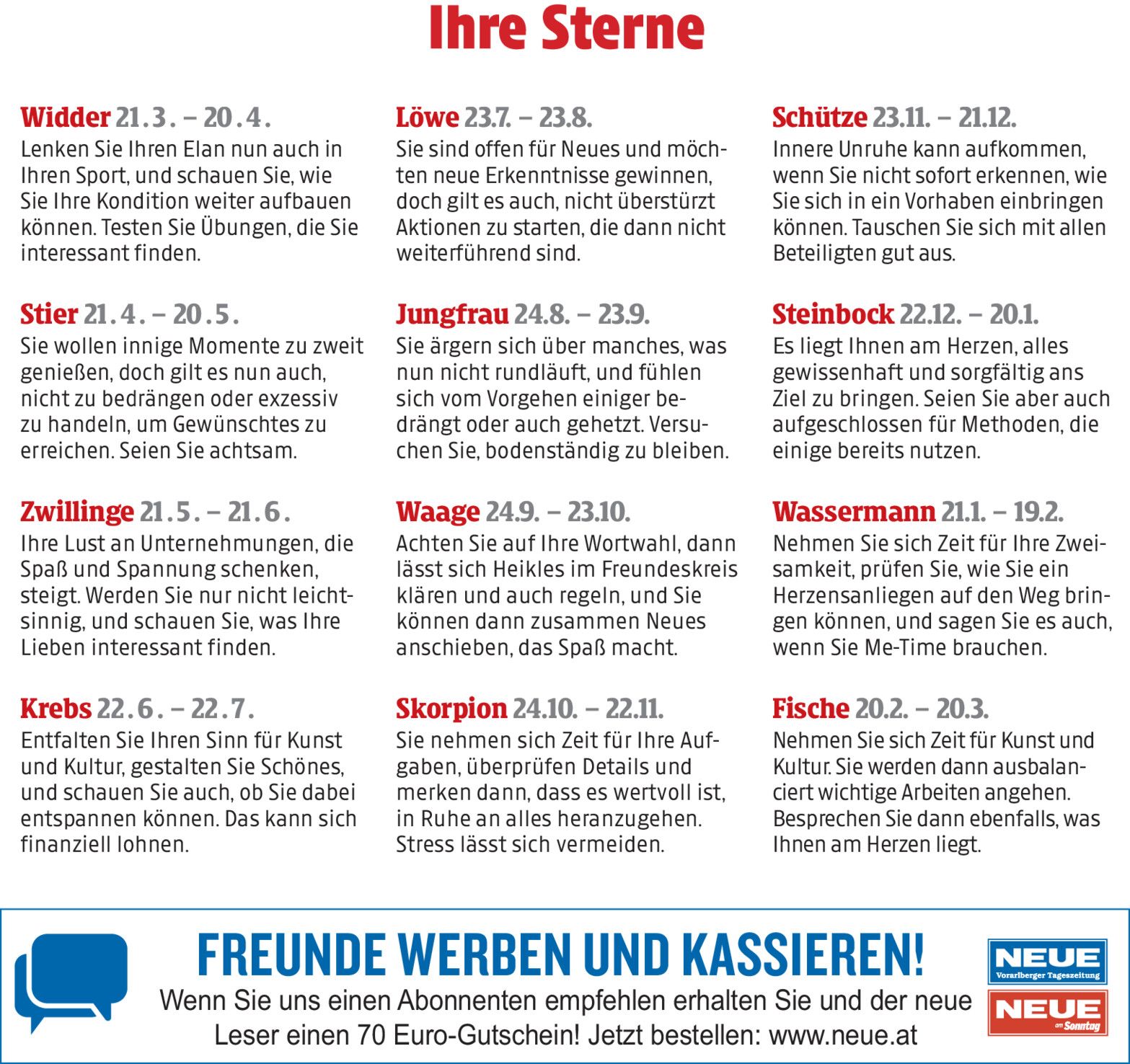 Ihre Sterne

Widder 21.3. – 20.4.
Lenken Sie Ihren Elan nun auch in Ihren Sport, und schauen Sie, wie Sie Ihre Kondition weiter aufbauen können. Testen Sie Übungen, die Sie interessant finden.

Stier 21.4. – 20.5.
Sie wollen innige Momente zu zweit genießen, doch gilt es nun auch, nicht zu bedrängen oder exzessiv zu handeln, um Gewünschtes zu erreichen. Seien Sie achtsam.

Zwillinge 21.5. – 21.6.
Ihre Lust an Unternehmungen, die Spaß und Spannung schenken, steigt. Werden Sie nur nicht leichtsinnig, und schauen Sie, was Ihre Lieben interessant finden.

Krebs 22.6. – 22.7.
Entfalten Sie Ihren Sinn für Kunst und Kultur, gestalten Sie Schönes, und schauen Sie auch, ob Sie dabei entspannen können. Das kann sich finanziell lohnen.

Löwe 23.7. – 23.8.
Sie sind offen für Neues und möchten neue Erkenntnisse gewinnen, doch gilt es auch, nicht überstürzt Aktionen zu starten, die dann nicht weiterführend sind.

Jungfrau 24.8. – 23.9.
Sie ärgern sich über manches, was nun nicht rundläuft, und fühlen sich vom Vorgehen einiger bedrängt oder auch gehetzt. Versuchen Sie, bodenständig zu bleiben.

Waage 24.9. – 23.10.
Achten Sie auf Ihre Wortwahl, dann lässt sich Heikles im Freundeskreis klären und auch regeln, und Sie können dann zusammen Neues anschieben, das Spaß macht.

Skorpion 24.10. – 22.11.
Sie nehmen sich Zeit für Ihre Aufgaben, überprüfen Details und merken dann, dass es wertvoll ist, in Ruhe an alles heranzugehen. Stress lässt sich vermeiden.

Schütze 23.11. – 21.12.
Innere Unruhe kann aufkommen, wenn Sie nicht sofort erkennen, wie Sie sich in ein Vorhaben einbringen können. Tauschen Sie sich mit allen Beteiligten gut aus.

Steinbock 22.12. – 20.1.
Es liegt Ihnen am Herzen, alles gewissenhaft und sorgfältig ans Ziel zu bringen. Seien Sie aber auch aufgeschlossen für Methoden, die einige bereits nutzen.

Wassermann 21.1. – 19.2.
Nehmen Sie sich Zeit für Ihre Zweisamkeit, prüfen Sie, wie Sie ein Herzensanliegen auf den Weg bringen können, und sagen Sie es auch, wenn Sie Me-Time brauchen.

Fische 20.2. – 20.3.
Nehmen Sie sich Zeit für Kunst und Kultur. Sie werden dann ausbalanciert wichtige Arbeiten angehen. Besprechen Sie dann ebenfalls, was Ihnen am Herzen liegt.

FREUNDE WERBEN UND KASSIEREN!
Wenn Sie uns einen Abonnenten empfehlen erhalten Sie und der neue Leser einen 70 Euro-Gutschein! Jetzt bestellen: www.neue.at

NEUE
Vorarlberger Tageszeitung
NEUE
am Sonntag